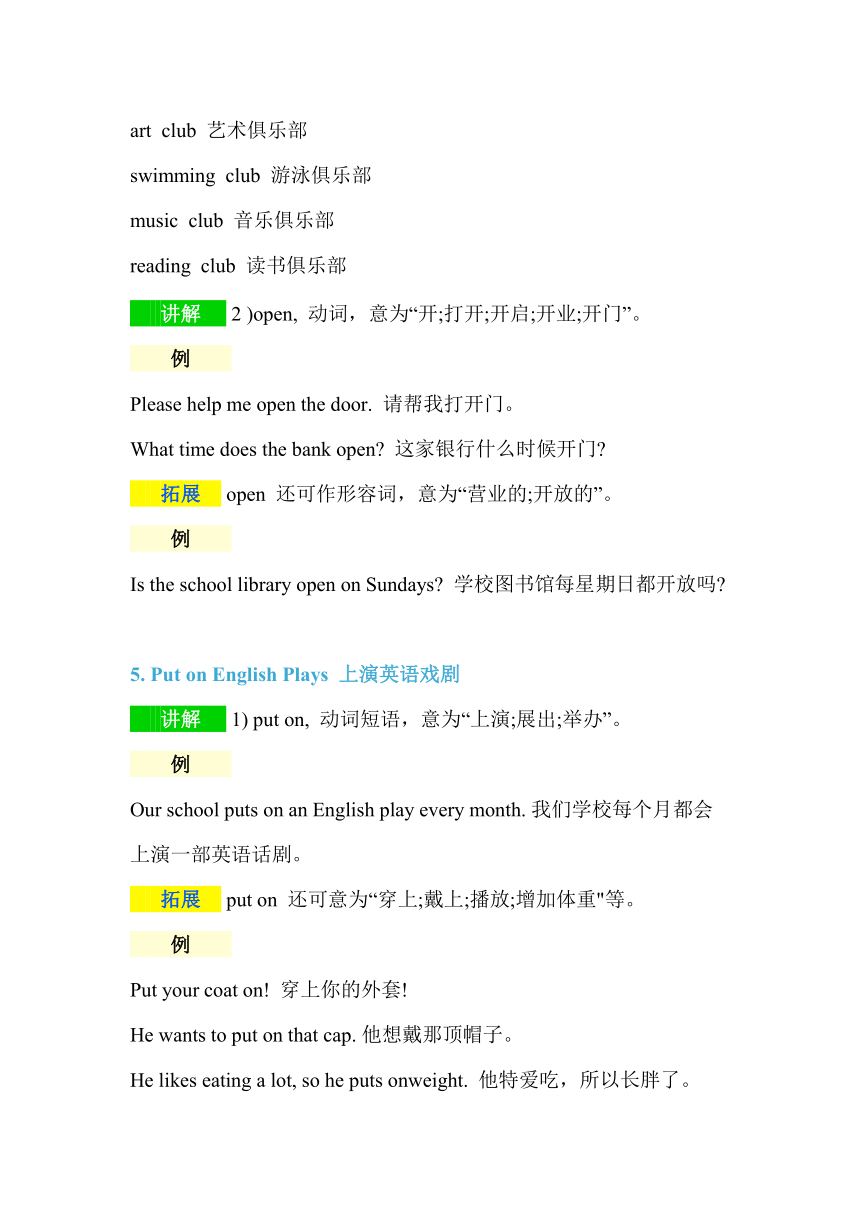 art club 艺术俱乐部

swimming club 游泳俱乐部

music club 音乐俱乐部

reading club 读书俱乐部

讲解 2 )open, 动词，意为“开;打开;开启;开业;开门”。

例

Please help me open the door. 请帮我打开门。

What time does the bank open? 这家银行什么时候开门?

拓展 open 还可作形容词，意为“营业的;开放的”。

例

Is the school library open on Sundays? 学校图书馆每星期日都开放吗?

5. Put on English Plays 上演英语戏剧

讲解 1) put on, 动词短语，意为“上演;展出;举办”。

例

Our school puts on an English play every month. 我们学校每个月都会上演一部英语话剧。

拓展 put on 还可意为“穿上;戴上;播放;增加体重"等。

例

Put your coat on! 穿上你的外套!

He wants to put on that cap. 他想戴那顶帽子。

He likes eating a lot, so he puts onweight. 他特爱吃，所以长胖了。